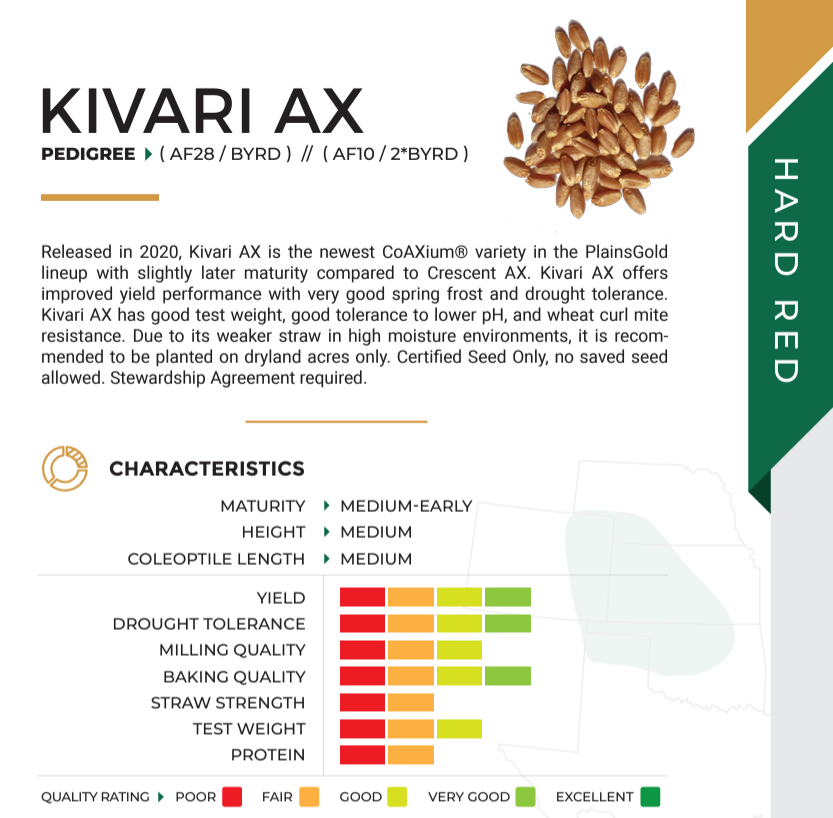 KIVARI AX

PEDIGREE ▸ ( AF28 / BYRD ) // ( AF10 / 2*BYRD )

HARD RED

Released in 2020, Kivari AX is the newest CoAXium® variety in the PlainsGold lineup with slightly later maturity compared to Crescent AX. Kivari AX offers improved yield performance with very good spring frost and drought tolerance. Kivari AX has good test weight, good tolerance to lower pH, and wheat curl mite resistance. Due to its weaker straw in high moisture environments, it is recommended to be planted on dryland acres only. Certified Seed Only, no saved seed allowed. Stewardship Agreement required.

CHARACTERISTICS

MATURITY ▸ MEDIUM-EARLY
HEIGHT ▸ MEDIUM
COLEOPTILE LENGTH ▸ MEDIUM

YIELD
DROUGHT TOLERANCE
MILLING QUALITY
BAKING QUALITY
STRAW STRENGTH
TEST WEIGHT
PROTEIN

QUALITY RATING ▸ POOR FAIR GOOD VERY GOOD EXCELLENT